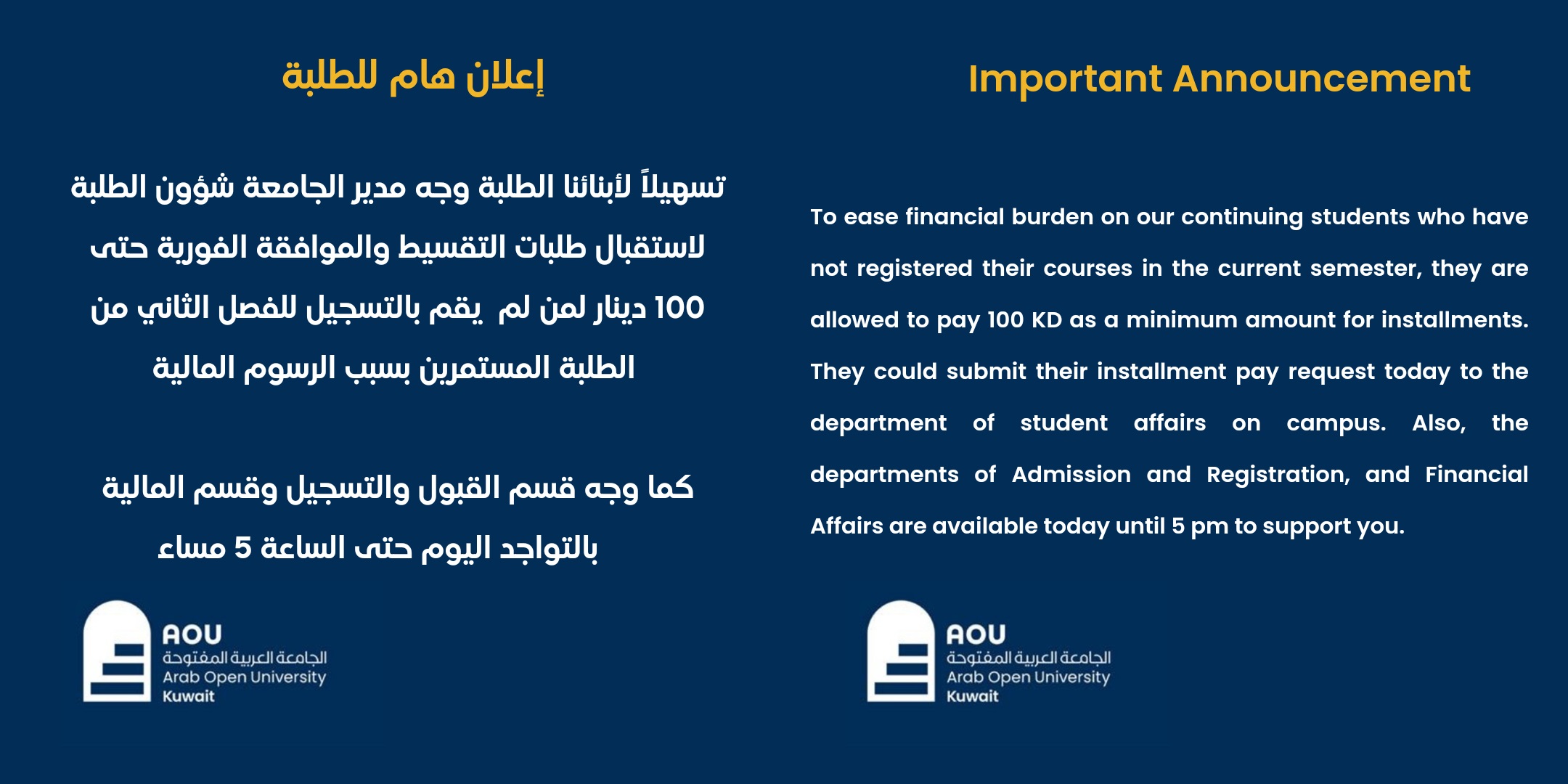 إعلان هام للطلبة

تسهيلاً لأبنائنا الطلبة وجه مدير الجامعة شؤون الطلبة لاستقبال طلبات التقسيط والموافقة الفورية حتى 100 دينار لمن لم يقم بالتسجيل للفصل الثاني من الطلبة المستمرين بسبب الرسوم المالية

كما وجه قسم القبول والتسجيل وقسم المالية بالتواجد اليوم حتى الساعة 5 مساء

AOU
الجامعة العربية المفتوحة
Arab Open University
Kuwait

Important Announcement

To ease financial burden on our continuing students who have not registered their courses in the current semester, they are allowed to pay 100 KD as a minimum amount for installments. They could submit their installment pay request today to the department of student affairs on campus. Also, the departments of Admission and Registration, and Financial Affairs are available today until 5 pm to support you.

AOU
الجامعة العربية المفتوحة
Arab Open University
Kuwait